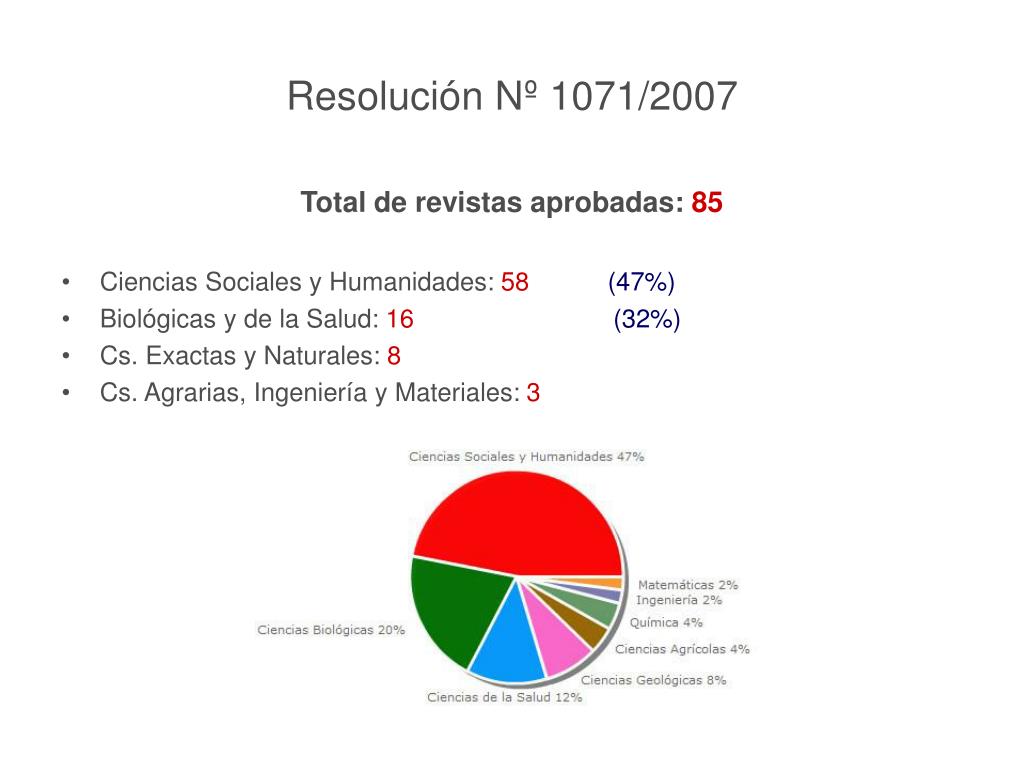 Resolución Nº 1071/2007

Total de revistas aprobadas: 85

• Ciencias Sociales y Humanidades: 58 (47%)
• Biológicas y de la Salud: 16 (32%)
• Cs. Exactas y Naturales: 8
• Cs. Agrarias, Ingeniería y Materiales: 3

Ciencias Sociales y Humanidades 47%
Matemáticas 2%
Ingeniería 2%
Química 4%
Ciencias Agrícolas 4%
Ciencias Geológicas 8%
Ciencias de la Salud 12%
Ciencias Biológicas 20%